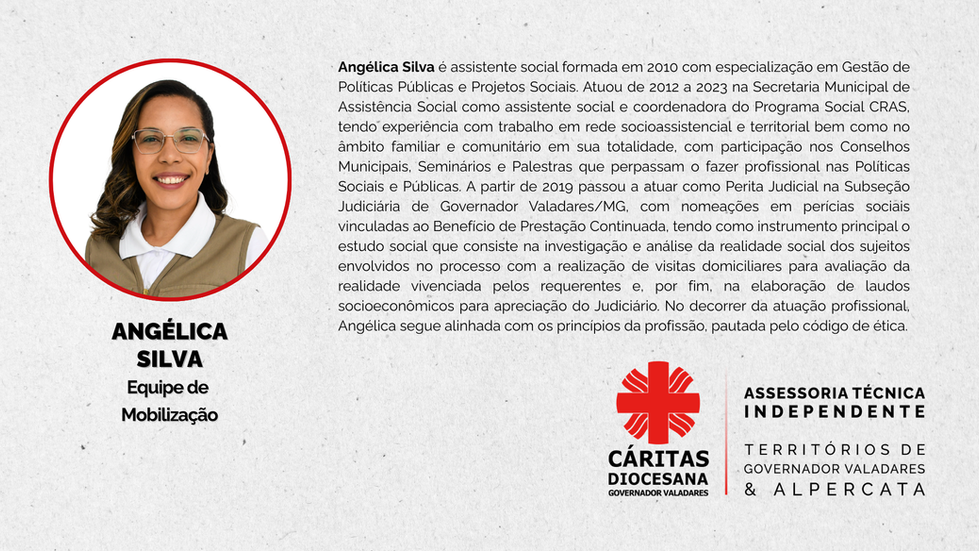 ANGÉLICA SILVA
Equipe de Mobilização

Angélica Silva é assistente social formada em 2010 com especialização em Gestão de Políticas Públicas e Projetos Sociais. Atuou de 2012 a 2023 na Secretaria Municipal de Assistência Social como assistente social e coordenadora do Programa Social CRAS, tendo experiência com trabalho em rede socioassistencial e territorial bem como no âmbito familiar e comunitário em sua totalidade, com participação nos Conselhos Municipais, Seminários e Palestras que perpassam o fazer profissional nas Políticas Sociais e Públicas. A partir de 2019 passou a atuar como Perita Judicial na Subseção Judiciária de Governador Valadares/MG, com nomeações em perícias sociais vinculadas ao Benefício de Prestação Continuada, tendo como instrumento principal o estudo social que consiste na investigação e análise da realidade social dos sujeitos envolvidos no processo com a realização de visitas domiciliares para avaliação da realidade vivenciada pelos requerentes e, por fim, na elaboração de laudos socioeconômicos para apreciação do Judiciário. No decorrer da atuação profissional, Angélica segue alinhada com os princípios da profissão, pautada pelo código de ética.

CÁRITAS
DIOCESANA
GOVERNADOR VALADARES

ASSESSORIA TÉCNICA
INDEPENDENTE

TERRITÓRIOS DE
GOVERNADOR VALADARES
& ALPERCATA